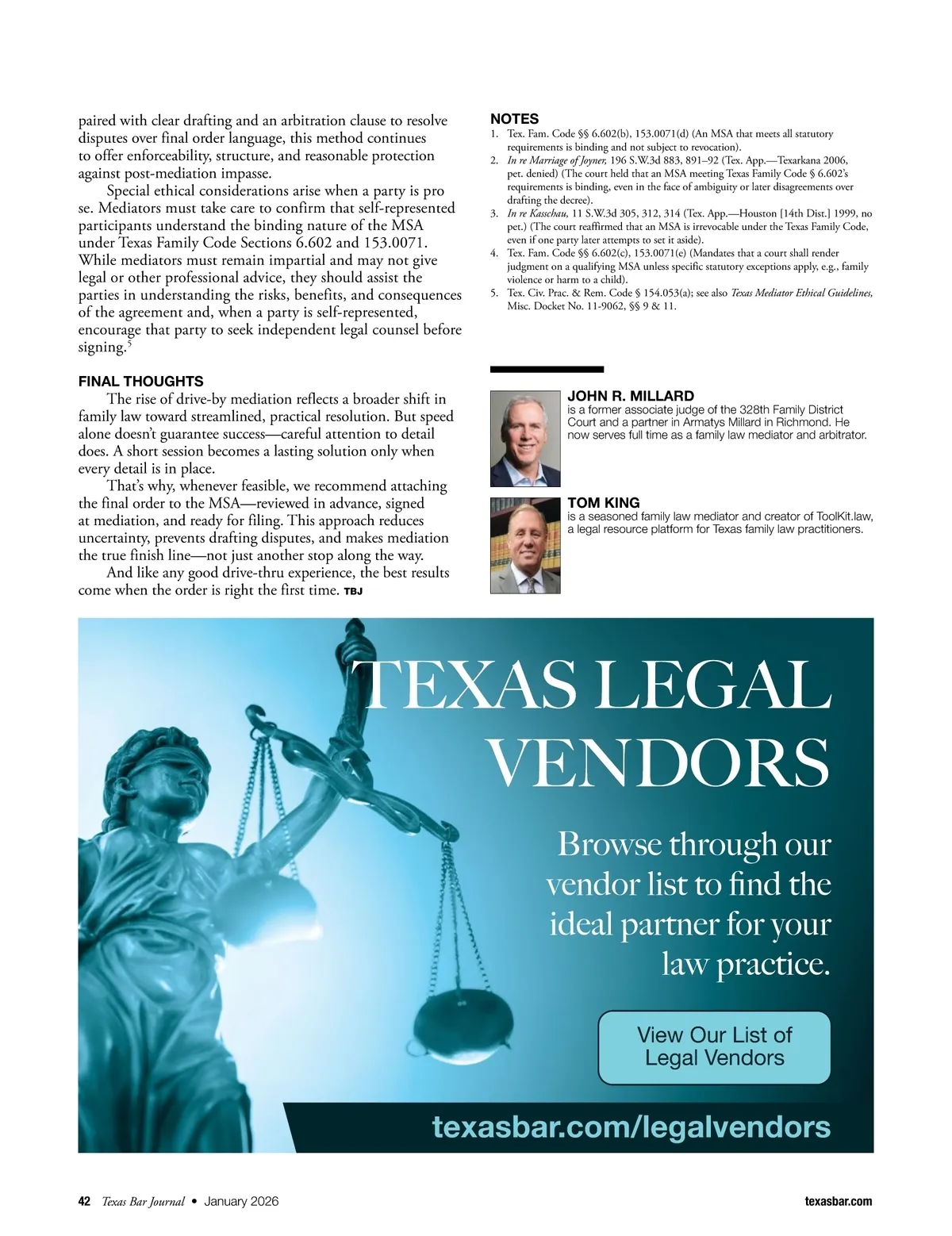 paired with clear drafting and an arbitration clause to resolve disputes over final order language, this method continues to offer enforceability, structure, and reasonable protection against post-mediation impasse.

Special ethical considerations arise when a party is pro se. Mediators must take care to confirm that self-represented participants understand the binding nature of the MSA under Texas Family Code Sections 6.602 and 153.0071. While mediators must remain impartial and may not give legal or other professional advice, they should assist the parties in understanding the risks, benefits, and consequences of the agreement and, when a party is self-represented, encourage that party to seek independent legal counsel before signing.$^{5}$

FINAL THOUGHTS

The rise of drive-by mediation reflects a broader shift in family law toward streamlined, practical resolution. But speed alone doesn't guarantee success—careful attention to detail does. A short session becomes a lasting solution only when every detail is in place.

That's why, whenever feasible, we recommend attaching the final order to the MSA—reviewed in advance, signed at mediation, and ready for filing. This approach reduces uncertainty, prevents drafting disputes, and makes mediation the true finish line—not just another stop along the way.

And like any good drive-thru experience, the best results come when the order is right the first time. TBJ

NOTES
1. Tex. Fam. Code §§ 6.602(b), 153.0071(d) (An MSA that meets all statutory requirements is binding and not subject to revocation).
2. In re Marriage of Joyner, 196 S.W.3d 883, 891–92 (Tex. App.—Texarkana 2006, pet. denied) (The court held that an MSA meeting Texas Family Code § 6.602's requirements is binding, even in the face of ambiguity or later disagreements over drafting the decree).
3. In re Kasschau, 11 S.W.3d 305, 312, 314 (Tex. App.—Houston [14th Dist.] 1999, no pet.) (The court reaffirmed that an MSA is irrevocable under the Texas Family Code, even if one party later attempts to set it aside).
4. Tex. Fam. Code §§ 6.602(c), 153.0071(e) (Mandates that a court shall render judgment on a qualifying MSA unless specific statutory exceptions apply, e.g., family violence or harm to a child).
5. Tex. Civ. Prac. & Rem. Code § 154.053(a); see also Texas Mediator Ethical Guidelines, Misc. Docket No. 11-9062, §§ 9 & 11.

JOHN R. MILLARD
is a former associate judge of the 328th Family District Court and a partner in Armatys Millard in Richmond. He now serves full time as a family law mediator and arbitrator.

TOM KING
is a seasoned family law mediator and creator of ToolKit.law, a legal resource platform for Texas family law practitioners.

TEXAS LEGAL VENDORS

Browse through our vendor list to find the ideal partner for your law practice.

View Our List of Legal Vendors

texasbar.com/legalvendors

42 Texas Bar Journal • January 2026 texasbar.com